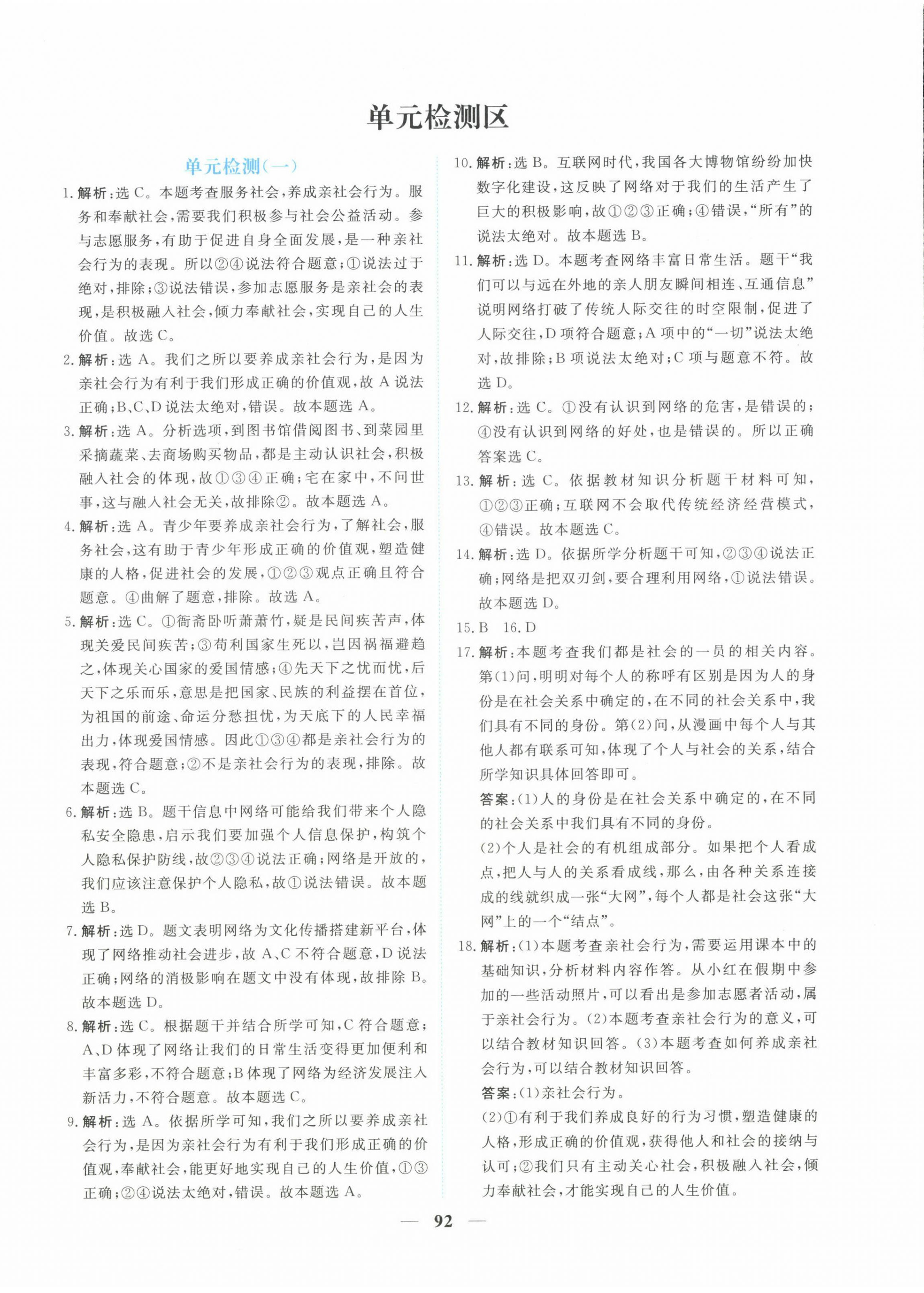 单元检测区

单元检测(一)

1. 解析:选 C。本题考查服务社会,养成亲社会行为。服务和奉献社会,需要我们积极参与社会公益活动。参与志愿服务,有助于促进自身全面发展,是一种亲社会行为的表现。所以②④说法符合题意;①说法过于绝对,排除;③说法错误,参加志愿服务是亲社会的表现,是积极融入社会,倾力奉献社会,实现自己的人生价值。故选 C。

2. 解析:选 A。我们之所以要养成亲社会行为,是因为亲社会行为有利于我们形成正确的价值观,故 A 说法正确;B、C、D 说法太绝对,错误。故本题选 A。

3. 解析:选 A。分析选项,到图书馆借阅图书、到菜园里采摘蔬菜、去商场购买物品,都是主动认识社会,积极融入社会的体现,故①③④正确;宅在家中,不问世事,这与融入社会无关,故排除②。故本题选 A。

4. 解析:选 A。青少年要养成亲社会行为,了解社会,服务社会,这有助于青少年形成正确的价值观,塑造健康的人格,促进社会的发展,①②③观点正确且符合题意。④曲解了题意,排除。故选 A。

5. 解析:选 C。①衙斋卧听萧萧竹,疑是民间疾苦声,体现关爱民间疾苦;③苟利国家生死以,岂因祸福避趋之,体现关心国家的爱国情感;④先天下之忧而忧,后天下之乐而乐,意思是把国家、民族的利益摆在首位,为祖国的前途、命运分愁担忧,为天底下的人民幸福出力,体现爱国情感。因此①③④都是亲社会行为的表现,符合题意;②不是亲社会行为的表现,排除。故本题选 C。

6. 解析:选 B。题干信息中网络可能给我们带来个人隐私安全隐患,启示我们要加强个人信息保护,构筑个人隐私保护防线,故②③④说法正确;网络是开放的,我们应该注意保护个人隐私,故①说法错误。故本题选 B。

7. 解析:选 D。题文表明网络为文化传播搭建新平台,体现了网络推动社会进步,故 A、C 不符合题意,D 说法正确;网络的消极影响在题文中没有体现,故排除 B。故本题选 D。

8. 解析:选 C。根据题干并结合所学可知,C 符合题意;A、D 体现了网络让我们的日常生活变得更加便利和丰富多彩,不符合题意;B 体现了网络为经济发展注入新活力,不符合题意。故本题选 C。

9. 解析:选 A。依据所学可知,我们之所以要养成亲社会行为,是因为亲社会行为有利于我们形成正确的价值观,奉献社会,能更好地实现自己的人生价值,①③正确;②④说法太绝对,错误。故本题选 A。

10. 解析:选 B。互联网时代,我国各大博物馆纷纷加快数字化建设,这反映了网络对于我们的生活产生了巨大的积极影响,故①②③正确;④错误,“所有”的说法太绝对。故本题选 B。

11. 解析:选 D。本题考查网络丰富日常生活。题干“我们可以与远在外地的亲人朋友瞬间相连、互通信息”说明网络打破了传统人际交往的时空限制,促进了人际交往,D 项符合题意;A 项中的“一切”说法太绝对,故排除;B 项说法太绝对;C 项与题意不符。故选 D。

12. 解析:选 C。①没有认识到网络的危害,是错误的;④没有认识到网络的好处,也是错误的。所以正确答案选 C。

13. 解析:选 C。依据教材知识分析题干材料可知,①②③正确;互联网不会取代传统经济经营模式,④错误。故本题选 C。

14. 解析:选 D。依据所学分析题干可知,②③④说法正确;网络是把双刃剑,要合理利用网络,①说法错误。故本题选 D。

15. B 16. D

17. 解析:本题考查我们都是社会的一员的相关内容。第(1)问,明明对每个人的称呼有区别是因为人的身份是在社会关系中确定的,在不同的社会关系中,我们具有不同的身份。第(2)问,从漫画中每个人与其他人都有联系可知,体现了个人与社会的关系,结合所学知识具体回答即可。

答案:(1)人的身份是在社会关系中确定的,在不同的社会关系中我们具有不同的身份。

(2)个人是社会的有机组成部分。如果把个人看成点,把人与人的关系看成线,那么,由各种关系连接成的线就织成一张“大网”,每个人都是社会这张“大网”上的一个“结点”。

18. 解析:(1)本题考查亲社会行为,需要运用课本中的基础知识,分析材料内容作答。从小红在假期中参加的一些活动照片,可以看出是参加志愿者活动,属于亲社会行为。(2)本题考查亲社会行为的意义,可以结合教材知识回答。(3)本题考查如何养成亲社会行为,可以结合教材知识回答。

答案:(1)亲社会行为。

(2)①有利于我们养成良好的行为习惯,塑造健康的人格,形成正确的价值观,获得他人和社会的接纳与认可;②我们只有主动关心社会,积极融入社会,倾力奉献社会,才能实现自己的人生价值。

— 92 —